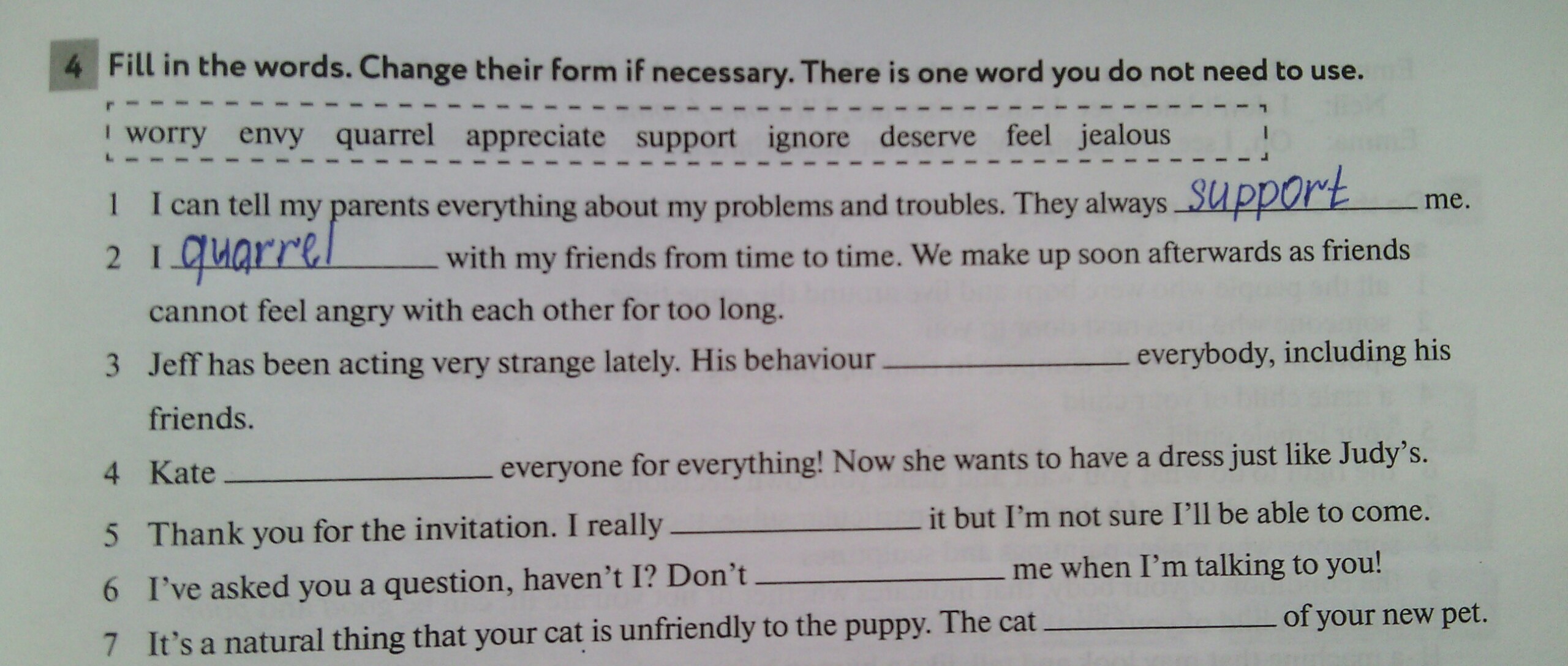 4 Fill in the words. Change their form if necessary. There is one word you do not need to use.

worry envy quarrel appreciate support ignore deserve feel jealous

1 I can tell my parents everything about my problems and troubles. They always support me.

2 I quarrel with my friends from time to time. We make up soon afterwards as friends cannot feel angry with each other for too long.

3 Jeff has been acting very strange lately. His behaviour ____ everybody, including his friends.

4 Kate ____ everyone for everything! Now she wants to have a dress just like Judy's.

5 Thank you for the invitation. I really ____ it but I'm not sure I'll be able to come.

6 I've asked you a question, haven't I? Don't ____ me when I'm talking to you!

7 It's a natural thing that your cat is unfriendly to the puppy. The cat ____ of your new pet.